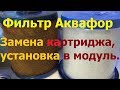 Фильтр Аквафор
Замена картриджа, установка в модуль.